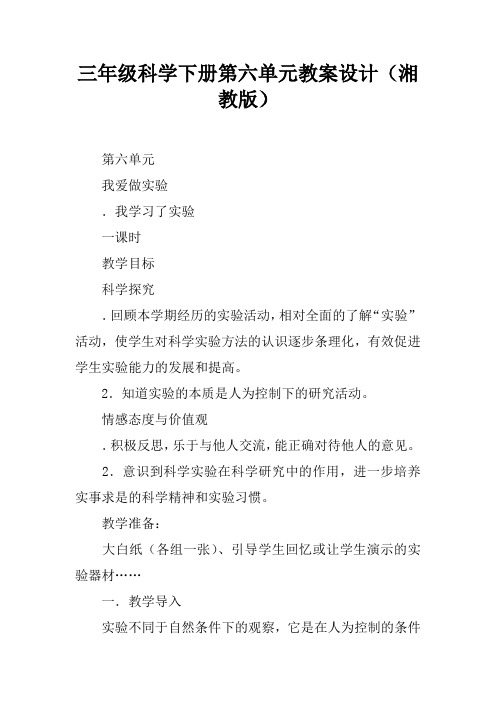 三年级科学下册第六单元教案设计（湘教版）

第六单元

我爱做实验

．我学习了实验

一课时

教学目标

科学探究

．回顾本学期经历的实验活动，相对全面的了解“实验”活动，使学生对科学实验方法的认识逐步条理化，有效促进学生实验能力的发展和提高。

2．知道实验的本质是人为控制下的研究活动。

情感态度与价值观

．积极反思，乐于与他人交流，能正确对待他人的意见。

2．意识到科学实验在科学研究中的作用，进一步培养实事求是的科学精神和实验习惯。

教学准备：

大白纸（各组一张）、引导学生回忆或让学生演示的实验器材……

一．教学导入

实验不同于自然条件下的观察，它是在人为控制的条件